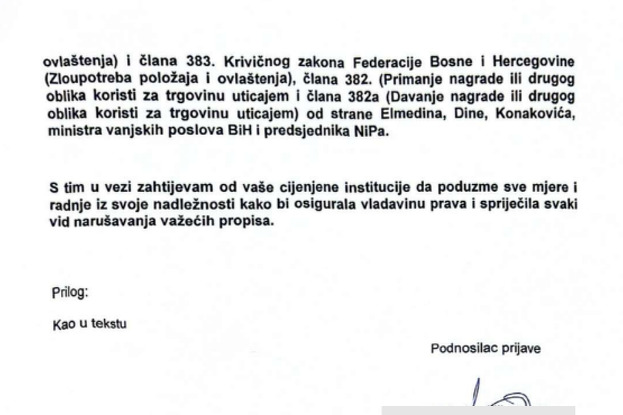 ovlaštenja) i člana 383. Krivičnog zakona Federacije Bosne i Hercegovine (Zloupotreba položaja i ovlaštenja), člana 382. (Primanje nagrade ili drugog oblika koristi za trgovinu uticajem i člana 382a (Davanje nagrade ili drugog oblika koristi za trgovinu uticajem) od strane Elmedina, Dine, Konakovića, ministra vanjskih poslova BiH i predsjednika NiPa.

S tim u vezi zahtijevam od vaše cijenjene institucije da poduzme sve mjere i radnje iz svoje nadležnosti kako bi osigurala vladavinu prava i spriječila svaki vid narušavanja važećih propisa.

Prilog:

Kao u tekstu

Podnosilac prijave